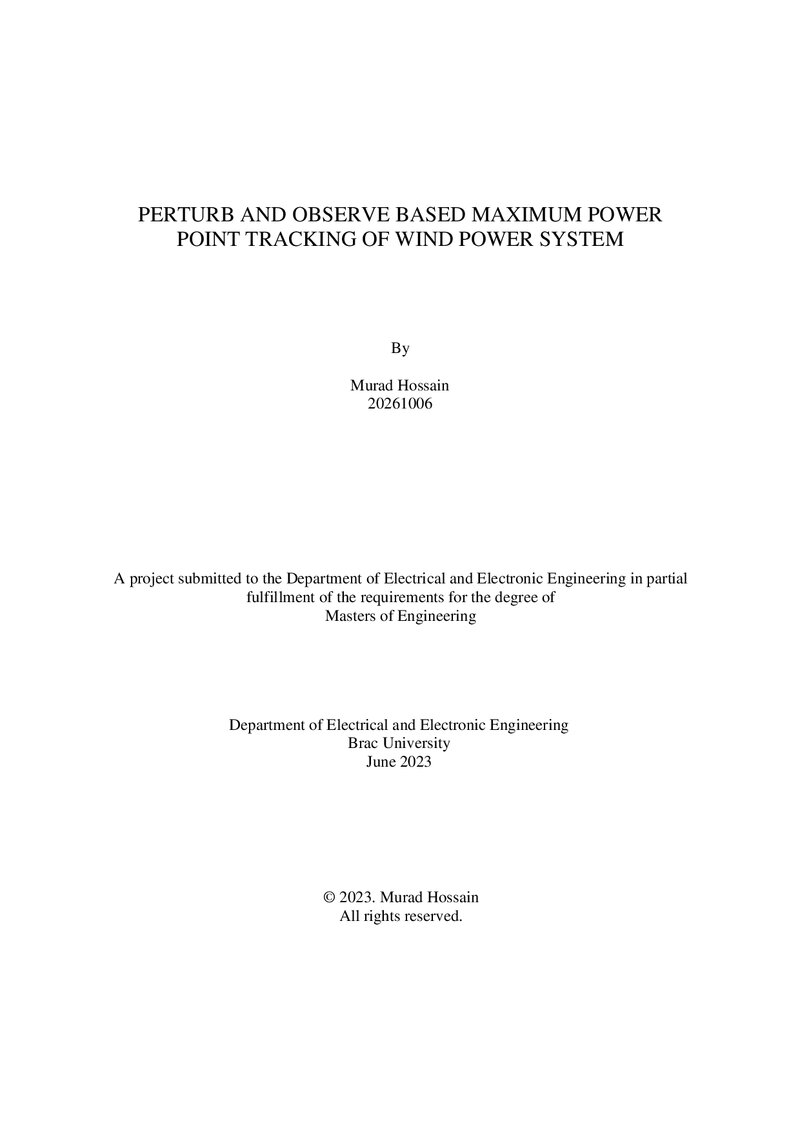 PERTURB AND OBSERVE BASED MAXIMUM POWER POINT TRACKING OF WIND POWER SYSTEM

By

Murad Hossain
20261006

A project submitted to the Department of Electrical and Electronic Engineering in partial fulfillment of the requirements for the degree of
Masters of Engineering

Department of Electrical and Electronic Engineering
Brac University
June 2023

© 2023. Murad Hossain
All rights reserved.